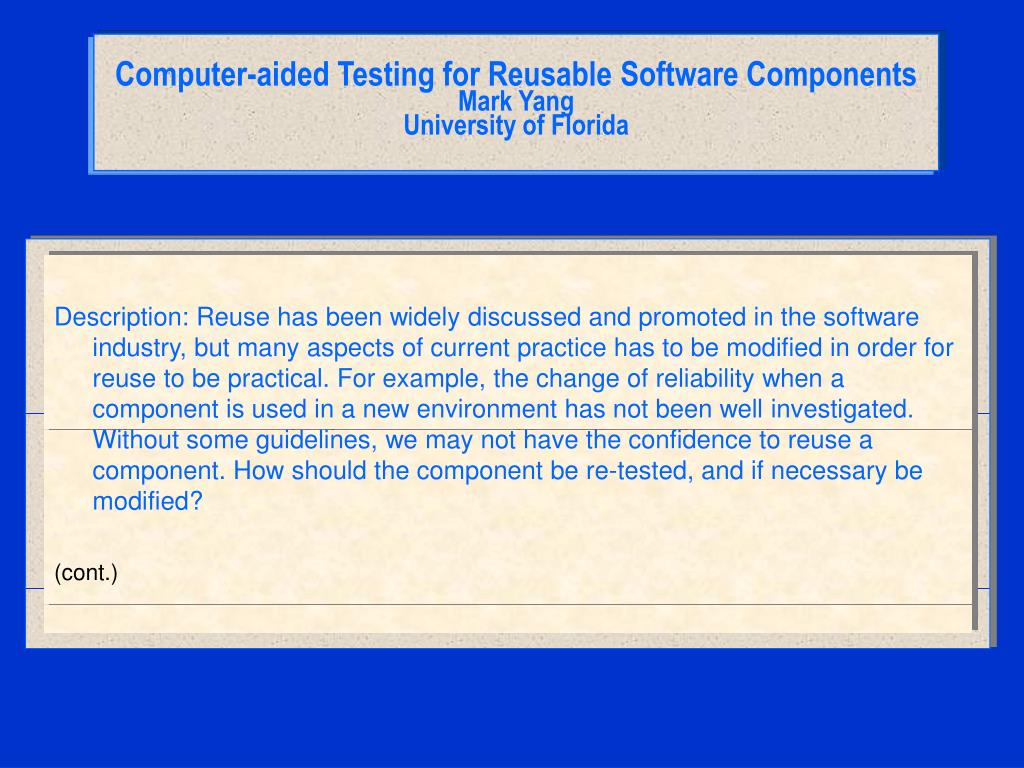 Computer-aided Testing for Reusable Software Components
Mark Yang
University of Florida

Description: Reuse has been widely discussed and promoted in the software industry, but many aspects of current practice has to be modified in order for reuse to be practical. For example, the change of reliability when a component is used in a new environment has not been well investigated. Without some guidelines, we may not have the confidence to reuse a component. How should the component be re-tested, and if necessary be modified?

(cont.)